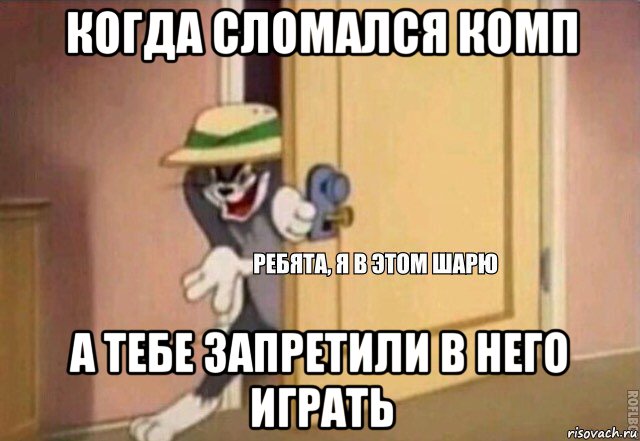 КОГДА СЛОМАЛСЯ КОМП

РЕБЯТА, Я В ЭТОМ ШАРЮ

А ТЕБЕ ЗАПРЕТИЛИ В НЕГО ИГРАТЬ

ROFLBOT

risovach.ru